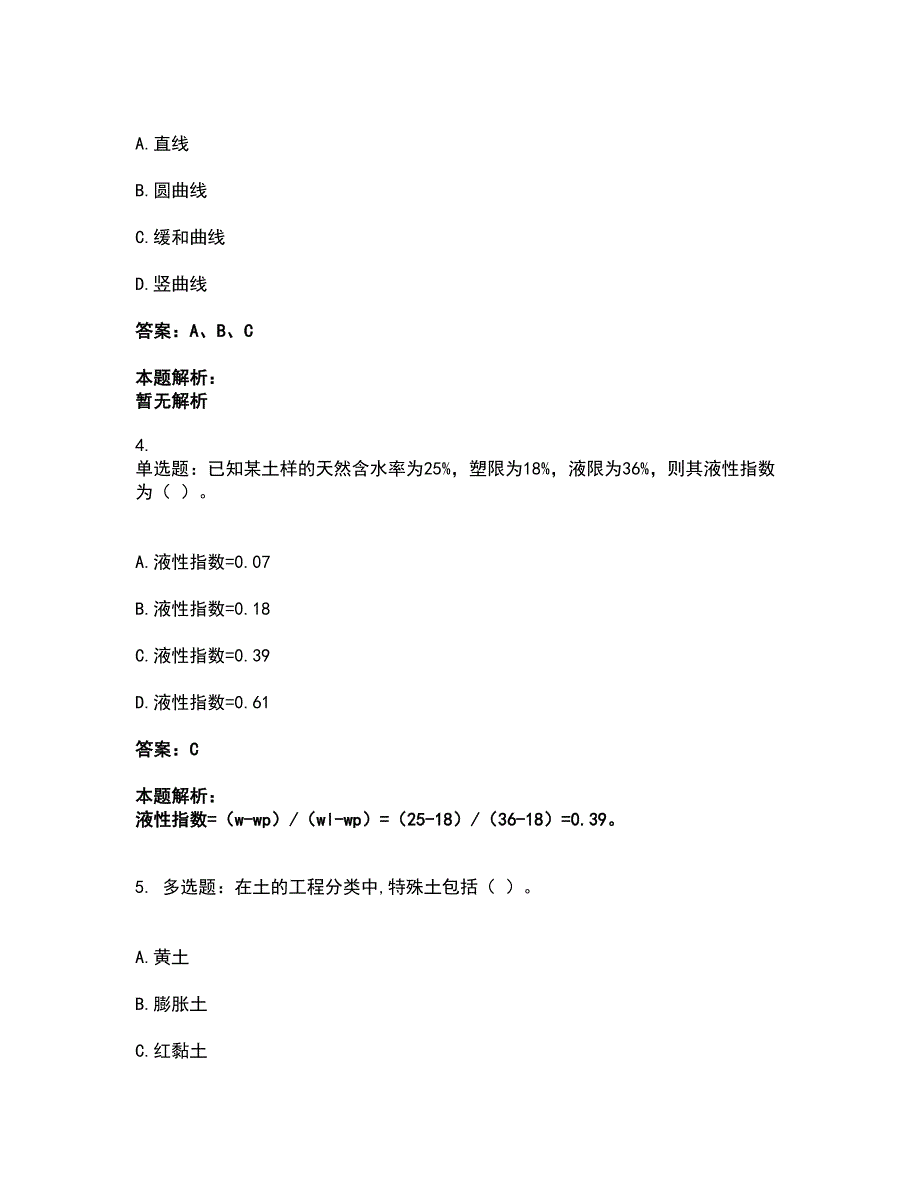 A. 直线

B. 圆曲线

C. 缓和曲线

D. 竖曲线

答案：A、B、C

本题解析：
暂无解析

4.
单选题：已知某土样的天然含水率为25%，塑限为18%，液限为36%，则其液性指数为（ ）。

A. 液性指数=0.07

B. 液性指数=0.18

C. 液性指数=0.39

D. 液性指数=0.61

答案：C

本题解析：
液性指数=（w-wp）/（wl-wp）=（25-18）/（36-18）=0.39。

5. 多选题：在土的工程分类中,特殊土包括（ ）。

A. 黄土

B. 膨胀土

C. 红黏土